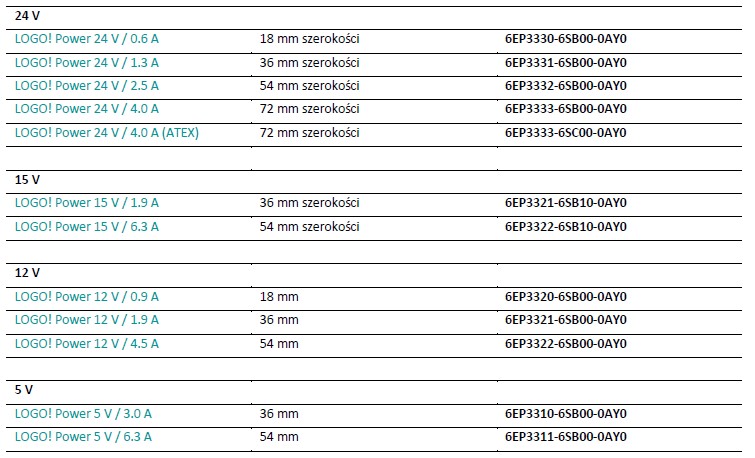 | 24 V | | |
|---|---|---|
| LOGO! Power 24 V / 0.6 A | 18 mm szerokości | 6EP3330-6SB00-0AY0 |
| LOGO! Power 24 V / 1.3 A | 36 mm szerokości | 6EP3331-6SB00-0AY0 |
| LOGO! Power 24 V / 2.5 A | 54 mm szerokości | 6EP3332-6SB00-0AY0 |
| LOGO! Power 24 V / 4.0 A | 72 mm szerokości | 6EP3333-6SB00-0AY0 |
| LOGO! Power 24 V / 4.0 A (ATEX) | 72 mm szerokości | 6EP3333-6SC00-0AY0 |
| | | |
| 15 V | | |
| LOGO! Power 15 V / 1.9 A | 36 mm szerokości | 6EP3321-6SB10-0AY0 |
| LOGO! Power 15 V / 6.3 A | 54 mm szerokości | 6EP3322-6SB10-0AY0 |
| | | |
| 12 V | | |
| LOGO! Power 12 V / 0.9 A | 18 mm | 6EP3320-6SB00-0AY0 |
| LOGO! Power 12 V / 1.9 A | 36 mm | 6EP3321-6SB00-0AY0 |
| LOGO! Power 12 V / 4.5 A | 54 mm | 6EP3322-6SB00-0AY0 |
| | | |
| 5 V | | |
| LOGO! Power 5 V / 3.0 A | 36 mm | 6EP3310-6SB00-0AY0 |
| LOGO! Power 5 V / 6.3 A | 54 mm | 6EP3311-6SB00-0AY0 |